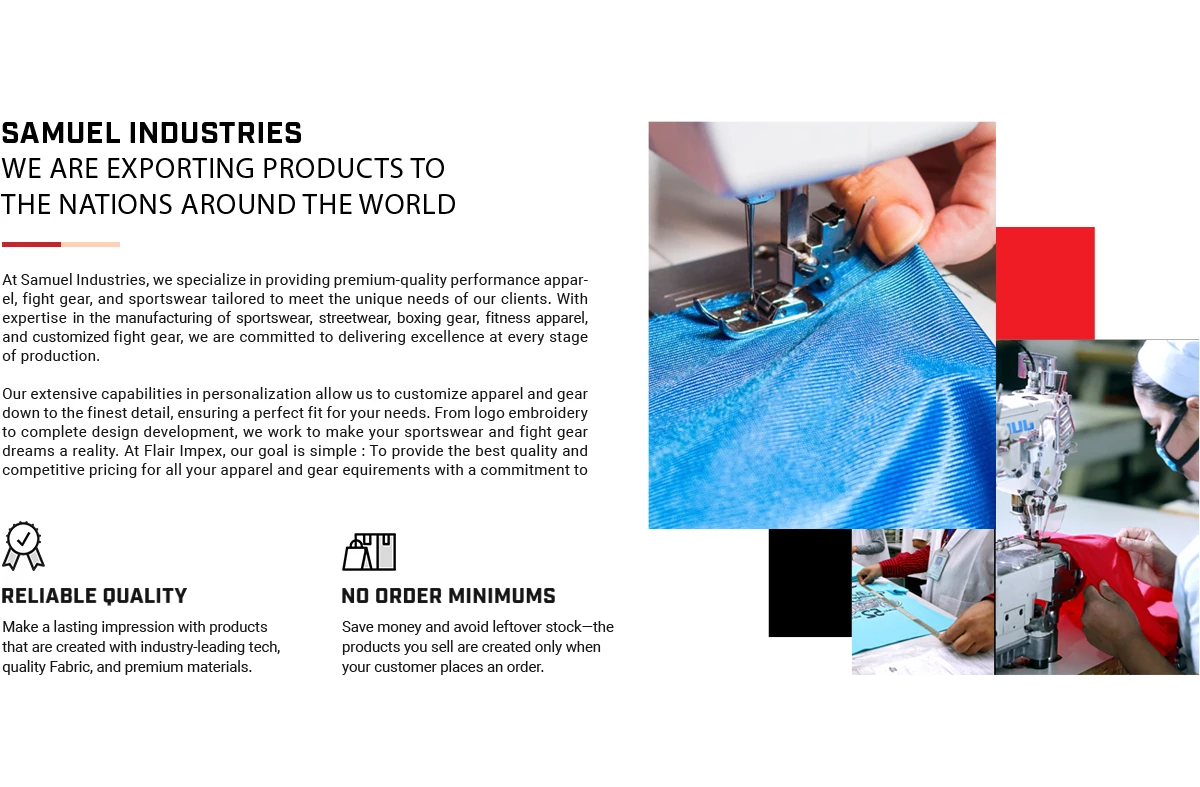 SAMUEL INDUSTRIES
WE ARE EXPORTING PRODUCTS TO THE NATIONS AROUND THE WORLD

At Samuel Industries, we specialize in providing premium-quality performance apparel, fight gear, and sportswear tailored to meet the unique needs of our clients. With expertise in the manufacturing of sportswear, streetwear, boxing gear, fitness apparel, and customized fight gear, we are committed to delivering excellence at every stage of production.

Our extensive capabilities in personalization allow us to customize apparel and gear down to the finest detail, ensuring a perfect fit for your needs. From logo embroidery to complete design development, we work to make your sportswear and fight gear dreams a reality. At Flair Impex, our goal is simple : To provide the best quality and competitive pricing for all your apparel and gear equirements with a commitment to

RELIABLE QUALITY

Make a lasting impression with products that are created with industry-leading tech, quality Fabric, and premium materials.

NO ORDER MINIMUMS

Save money and avoid leftover stock—the products you sell are created only when your customer places an order.